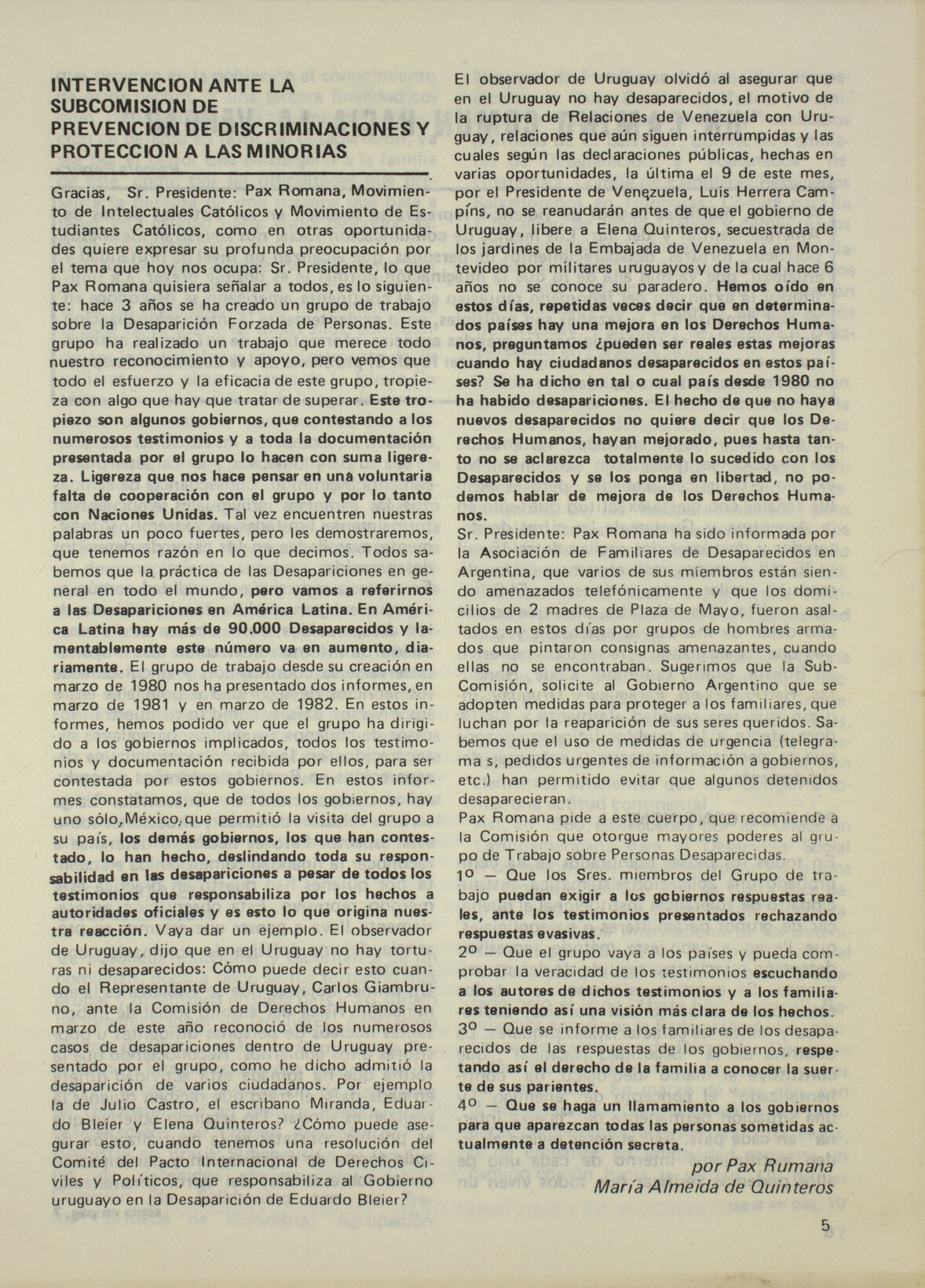 INTERVENCION ANTE LA SUBCOMISION DE PREVENCION DE DISCRIMINACIONES Y PROTECCION A LAS MINORIAS

Gracias, Sr. Presidente: Pax Romana, Movimiento de Intelectuales Católicos y Movimiento de Estudiantes Católicos, como en otras oportunidades quiere expresar su profunda preocupación por el tema que hoy nos ocupa: Sr. Presidente, lo que Pax Romana quisiera señalar a todos, es lo siguiente: hace 3 años se ha creado un grupo de trabajo sobre la Desaparición Forzada de Personas. Este grupo ha realizado un trabajo que merece todo nuestro reconocimiento y apoyo, pero vemos que todo el esfuerzo y la eficacia de este grupo, tropieza con algo que hay que tratar de superar. Este tropiezo son algunos gobiernos, que contestando a los numerosos testimonios y a toda la documentación presentada por el grupo lo hacen con suma ligereza. Ligereza que nos hace pensar en una voluntaria falta de cooperación con el grupo y por lo tanto con Naciones Unidas. Tal vez encuentren nuestras palabras un poco fuertes, pero les demostraremos, que tenemos razón en lo que decimos. Todos sabemos que la práctica de las Desapariciones en general en todo el mundo, pero vamos a referirnos a las Desapariciones en América Latina. En América Latina hay más de 90.000 Desaparecidos y lamentablemente este número va en aumento, diariamente. El grupo de trabajo desde su creación en marzo de 1980 nos ha presentado dos informes, en marzo de 1981 y en marzo de 1982. En estos informes, hemos podido ver que el grupo ha dirigido a los gobiernos implicados, todos los testimonios y documentación recibida por ellos, para ser contestada por estos gobiernos. En estos informes constatamos, que de todos los gobiernos, hay uno sólo, México, que permitió la visita del grupo a su país, los demás gobiernos, los que han contestado, lo han hecho, deslindando toda su responsabilidad en las desapariciones a pesar de todos los testimonios que responsabiliza por los hechos a autoridades oficiales y es esto lo que origina nuestra reacción. Vaya dar un ejemplo. El observador de Uruguay, dijo que en el Uruguay no hay torturas ni desaparecidos: Cómo puede decir esto cuando el Representante de Uruguay, Carlos Giambruno, ante la Comisión de Derechos Humanos en marzo de este año reconoció de los numerosos casos de desapariciones dentro de Uruguay presentado por el grupo, como he dicho admitió la desaparición de varios ciudadanos. Por ejemplo la de Julio Castro, el escribano Miranda, Eduardo Bleier y Elena Quinteros? ¿Cómo puede asegurar esto, cuando tenemos una resolución del Comité del Pacto Internacional de Derechos Civiles y Políticos, que responsabiliza al Gobierno uruguayo en la Desaparición de Eduardo Bleier?

El observador de Uruguay olvidó al asegurar que en el Uruguay no hay desaparecidos, el motivo de la ruptura de Relaciones de Venezuela con Uruguay, relaciones que aún siguen interrumpidas y las cuales según las declaraciones públicas, hechas en varias oportunidades, la última el 9 de este mes, por el Presidente de Venezuela, Luis Herrera Campíns, no se reanudarán antes de que el gobierno de Uruguay, libere a Elena Quinteros, secuestrada de los jardines de la Embajada de Venezuela en Montevideo por militares uruguayos y de la cual hace 6 años no se conoce su paradero. Hemos oído en estos días, repetidas veces decir que en determinados países hay una mejora en los Derechos Humanos, preguntamos ¿pueden ser reales estas mejoras cuando hay ciudadanos desaparecidos en estos países? Se ha dicho en tal o cual país desde 1980 no ha habido desapariciones. El hecho de que no haya nuevos desaparecidos no quiere decir que los Derechos Humanos, hayan mejorado, pues hasta tanto no se aclarezca totalmente lo sucedido con los Desaparecidos y se los ponga en libertad, no podemos hablar de mejora de los Derechos Humanos.
Sr. Presidente: Pax Romana ha sido informada por la Asociación de Familiares de Desaparecidos en Argentina, que varios de sus miembros están siendo amenazados telefónicamente y que los domicilios de 2 madres de Plaza de Mayo, fueron asaltados en estos días por grupos de hombres armados que pintaron consignas amenazantes, cuando ellas no se encontraban. Sugerimos que la Sub-Comisión, solicite al Gobierno Argentino que se adopten medidas para proteger a los familiares, que luchan por la reaparición de sus seres queridos. Sabemos que el uso de medidas de urgencia (telegrama s, pedidos urgentes de información a gobiernos, etc.) han permitido evitar que algunos detenidos desaparecieran.
Pax Romana pide a este cuerpo, que recomiende a la Comisión que otorgue mayores poderes al grupo de Trabajo sobre Personas Desaparecidas.
1º — Que los Sres. miembros del Grupo de trabajo puedan exigir a los gobiernos respuestas reales, ante los testimonios presentados rechazando respuestas evasivas.
2º — Que el grupo vaya a los países y pueda comprobar la veracidad de los testimonios escuchando a los autores de dichos testimonios y a los familiares teniendo así una visión más clara de los hechos.
3º — Que se informe a los familiares de los desaparecidos de las respuestas de los gobiernos, respetando así el derecho de la familia a conocer la suerte de sus parientes.
4º — Que se haga un llamamiento a los gobiernos para que aparezcan todas las personas sometidas actualmente a detención secreta.
por Pax Rumana
María Almeida de Quinteros

5